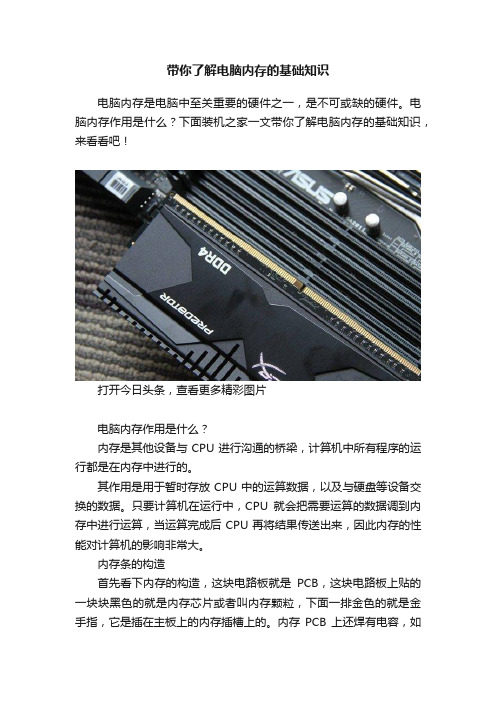 带你了解电脑内存的基础知识

电脑内存是电脑中至关重要的硬件之一，是不可或缺的硬件。电脑内存作用是什么？下面装机之家一文带你了解电脑内存的基础知识，来看看吧！

ASUS

DDR4

PREDATOR

打开今日头条，查看更多精彩图片

电脑内存作用是什么？

内存是其他设备与 CPU 进行沟通的桥梁，计算机中所有程序的运行都是在内存中进行的。

其作用是用于暂时存放 CPU 中的运算数据，以及与硬盘等设备交换的数据。只要计算机在运行中，CPU 就会把需要运算的数据调到内存中进行运算，当运算完成后 CPU 再将结果传送出来，因此内存的性能对计算机的影响非常大。

内存条的构造

首先看下内存的构造，这块电路板就是 PCB，这块电路板上贴的一块块黑色的就是内存芯片或者叫内存颗粒，下面一排金色的就是金手指，它是插在主板上的内存插槽上的。内存 PCB 上还焊有电容，如